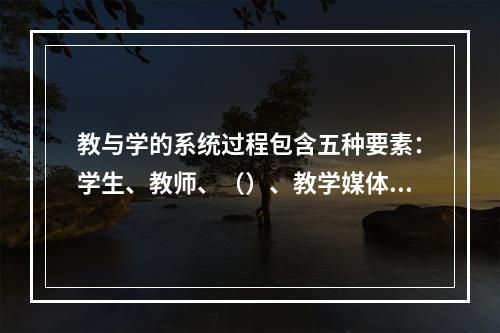 教与学的系统过程包含五种要素：学生、教师、（）、教学媒体...